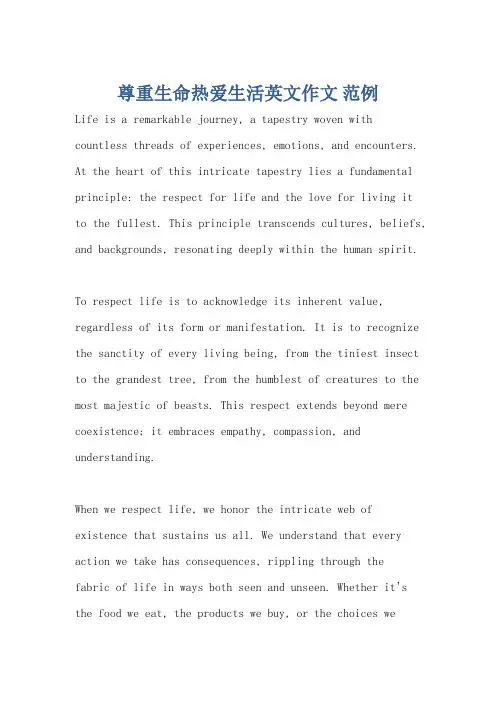 尊重生命热爱生活英文作文 范例

Life is a remarkable journey, a tapestry woven with countless threads of experiences, emotions, and encounters. At the heart of this intricate tapestry lies a fundamental principle: the respect for life and the love for living it to the fullest. This principle transcends cultures, beliefs, and backgrounds, resonating deeply within the human spirit.

To respect life is to acknowledge its inherent value, regardless of its form or manifestation. It is to recognize the sanctity of every living being, from the tiniest insect to the grandest tree, from the humblest of creatures to the most majestic of beasts. This respect extends beyond mere coexistence; it embraces empathy, compassion, and understanding.

When we respect life, we honor the intricate web of existence that sustains us all. We understand that every action we take has consequences, rippling through the fabric of life in ways both seen and unseen. Whether it's the food we eat, the products we buy, or the choices we